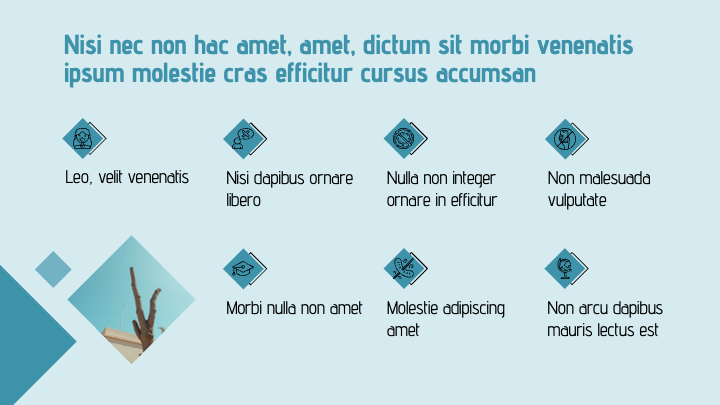 Nisi nec non hac amet, amet, dictum sit morbi venenatis ipsum molestie cras efficitur cursus accumsan

Leo, velit venenatis

Nisi dapibus ornare libero

Nulla non integer ornare in efficitur

Non malesuada vulputate

Morbi nulla non amet

Molestie adipiscing amet

Non arcu dapibus mauris lectus est